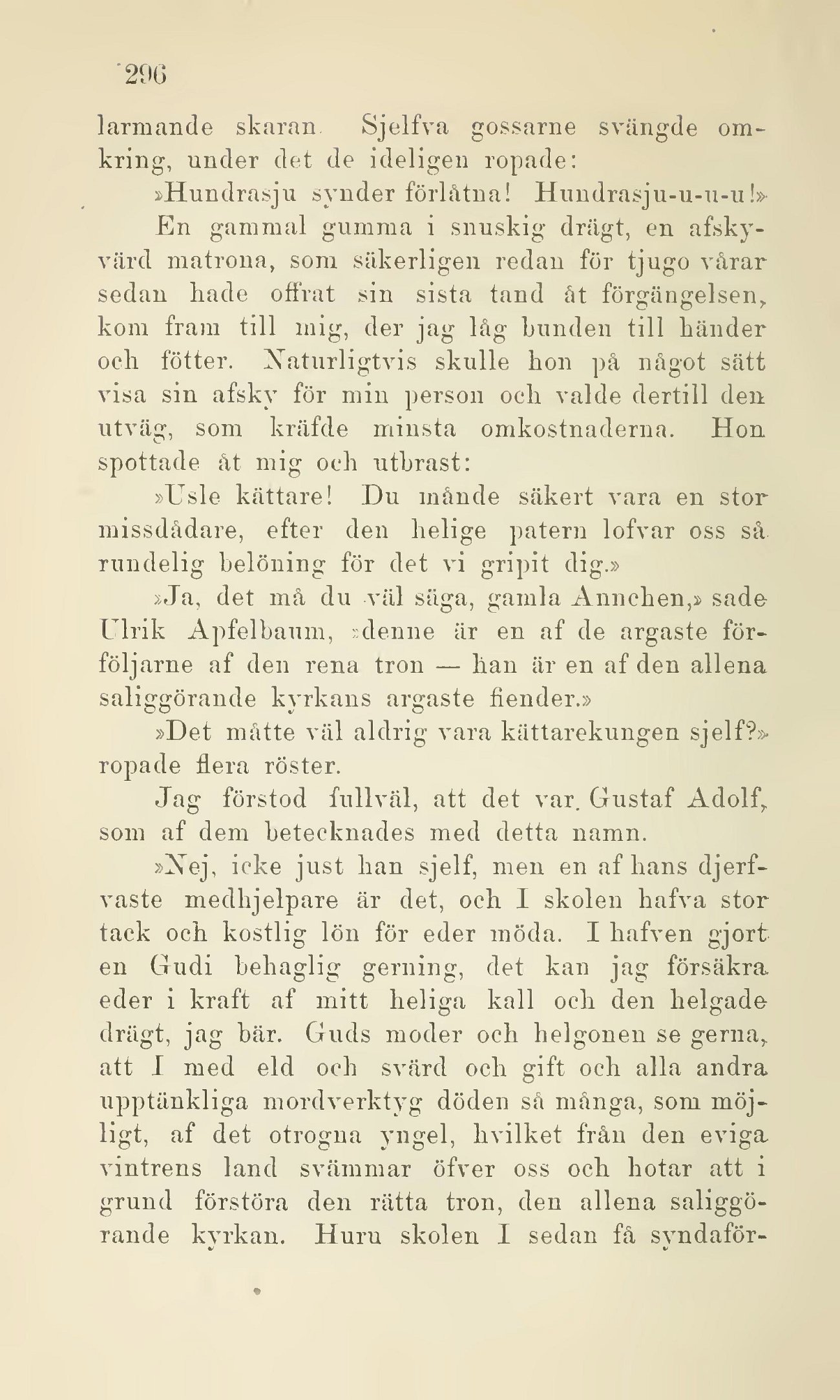 296

larmande skaran. Sjelfva gossarne svängde omkring, under det de ideligen ropade:

»Hundrasju synder förlåtna! Hundrasju-u-u-u!»

En gammal gumma i snuskig drägt, en afskyvärd matrona, som säkerligen redan för tjugo vårar sedan hade offrat sin sista tand åt förgängelsen, kom fram till mig, der jag låg bunden till händer och fötter. Naturligtvis skulle hon på något sätt visa sin afsky för min person och valde dertill den utväg, som kräfde minsta omkostnaderna. Hon spottade åt mig och utbrast:

»Usle kättare! Du månde säkert vara en stor missdådare, efter den helige patern lofvar oss så rundelig belöning för det vi gripit dig.»

»Ja, det må du väl säga, gamla Annchen,» sade Ulrik Apfelbaum, »denne är en af de argaste förföljarne af den rena tron — han är en af den allena saliggörande kyrkans argaste fiender.»

»Det måtte väl aldrig vara kättarekungen sjelf?» ropade flera röster.

Jag förstod fullväl, att det var Gustaf Adolf, som af dem betecknades med detta namn.

»Nej, icke just han sjelf, men en af hans djerfvaste medhjelpare är det, och I skolen hafva stor tack och kostlig lön för eder möda. I hafven gjort en Gudi behaglig gerning, det kan jag försäkra eder i kraft af mitt heliga kall och den helgade drägt, jag bär. Guds moder och helgonen se gerna, att I med eld och svärd och gift och alla andra upptänkliga mordverktyg döden så många, som möjligt, af det otrogna yngel, hvilket från den eviga vintrens land svämmar öfver oss och hotar att i grund förstöra den rätta tron, den allena saliggörande kyrkan. Huru skolen I sedan få syndaför-